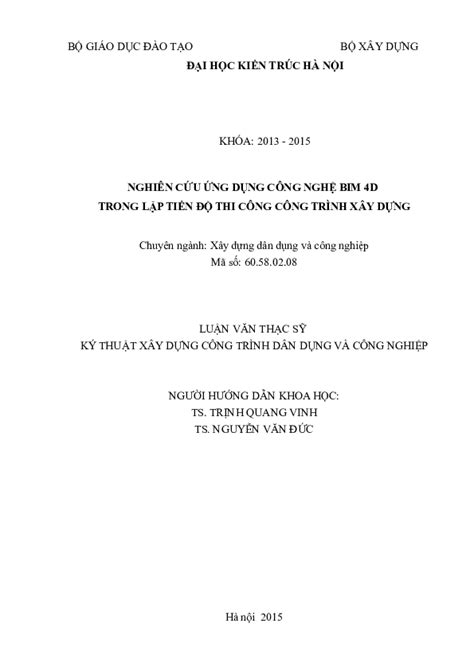 BỘ GIÁO DỤC ĐÀO TẠO

BỘ XÂY DỰNG

ĐẠI HỌC KIẾN TRÚC HÀ NỘI

KHÓA: 2013 - 2015

NGHIÊN CỨU ỨNG DỤNG CÔNG NGHỆ BIM 4D
TRONG LẬP TIẾN ĐỘ THI CÔNG CÔNG TRÌNH XÂY DỰNG

Chuyên ngành: Xây dựng dân dụng và công nghiệp
Mã số: 60.58.02.08

LUẬN VĂN THẠC SỸ
KỸ THUẬT XÂY DỰNG CÔNG TRÌNH DÂN DỤNG VÀ CÔNG NGHIỆP

NGƯỜI HƯỚNG DẪN KHOA HỌC:
TS. TRỊNH QUANG VINH
TS. NGUYỄN VĂN ĐỨC

Hà nội 2015